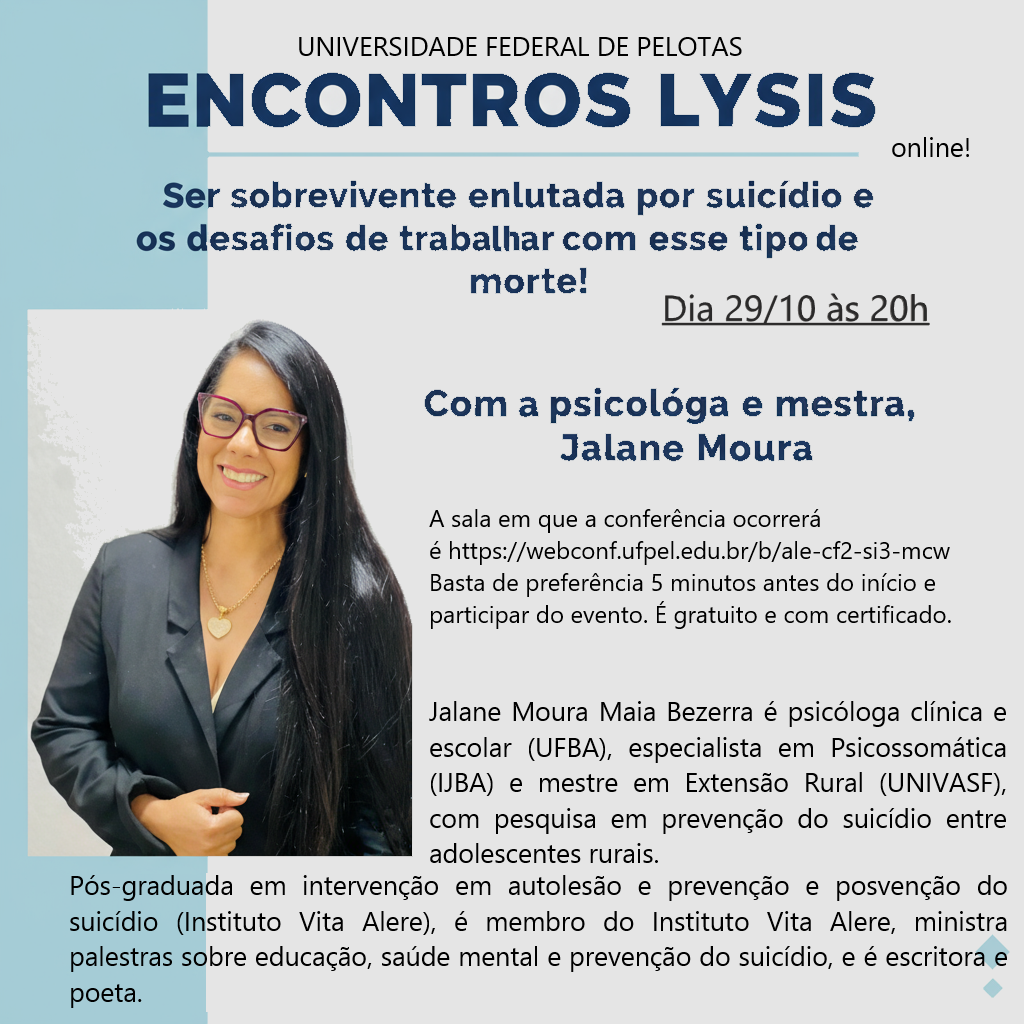 UNIVERSIDADE FEDERAL DE PELOTAS
ENCONTROS LYSIS
online!

Ser sobrevivente enlutada por suicídio e os desafios de trabalhar com esse tipo de morte!

Dia 29/10 às 20h

Com a psicológa e mestra, Jalane Moura

A sala em que a conferência ocorrerá é https://webconf.ufpel.edu.br/b/ale-cf2-si3-mcw Basta de preferência 5 minutos antes do início e participar do evento. É gratuito e com certificado.

Jalane Moura Maia Bezerra é psicóloga clínica e escolar (UFBA), especialista em Psicossomática (IJBA) e mestre em Extensão Rural (UNIVASF), com pesquisa em prevenção do suicídio entre adolescentes rurais.
Pós-graduada em intervenção em autolesão e prevenção e posvenção do suicídio (Instituto Vita Alere), é membro do Instituto Vita Alere, ministra palestras sobre educação, saúde mental e prevenção do suicídio, e é escritora e poeta.